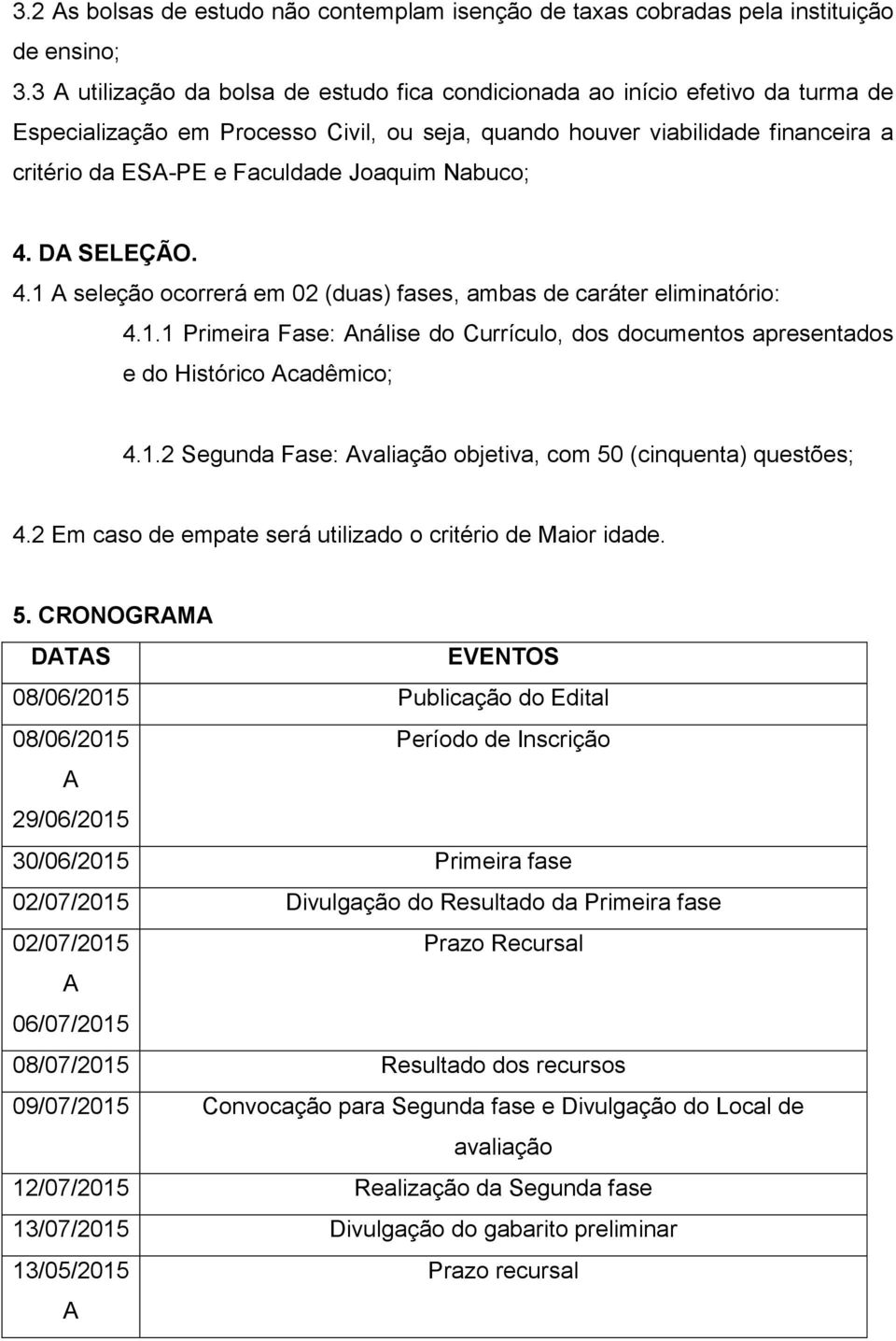 3.2 As bolsas de estudo não contemplam isenção de taxas cobradas pela instituição de ensino;

3.3 A utilização da bolsa de estudo fica condicionada ao início efetivo da turma de Especialização em Processo Civil, ou seja, quando houver viabilidade financeira a critério da ESA-PE e Faculdade Joaquim Nabuco;

4. DA SELEÇÃO.

4.1 A seleção ocorrerá em 02 (duas) fases, ambas de caráter eliminatório:

4.1.1 Primeira Fase: Análise do Currículo, dos documentos apresentados e do Histórico Acadêmico;

4.1.2 Segunda Fase: Avaliação objetiva, com 50 (cinquenta) questões;

4.2 Em caso de empate será utilizado o critério de Maior idade.

5. CRONOGRAMA

| DATAS | EVENTOS |
|---|---|
| 08/06/2015 | Publicação do Edital |
| 08/06/2015 A 29/06/2015 | Período de Inscrição |
| 30/06/2015 | Primeira fase |
| 02/07/2015 | Divulgação do Resultado da Primeira fase |
| 02/07/2015 A 06/07/2015 | Prazo Recursal |
| 08/07/2015 | Resultado dos recursos |
| 09/07/2015 | Convocação para Segunda fase e Divulgação do Local de avaliação |
| 12/07/2015 | Realização da Segunda fase |
| 13/07/2015 | Divulgação do gabarito preliminar |
| 13/05/2015 A | Prazo recursal |